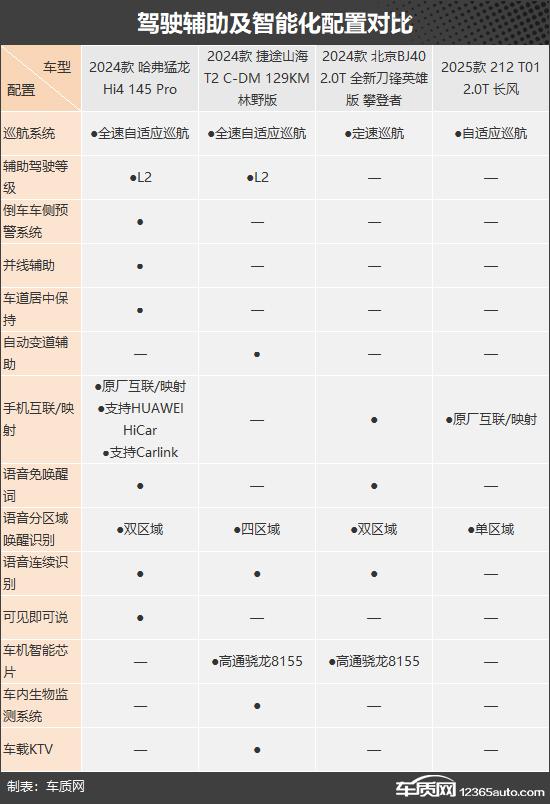 驾驶辅助及智能化配置对比

| 车型 配置 | 2024款 哈弗猛龙 Hi4 145 Pro | 2024款 捷途山海 T2 C-DM 129KM 林野版 | 2024款 北京BJ40 2.0T 全新刀锋英雄版 攀登者 | 2025款 212 T01 2.0T 长风 |
|---|---|---|---|---|
| 巡航系统 | ●全速自适应巡航 | ●全速自适应巡航 | ●定速巡航 | ●自适应巡航 |
| 辅助驾驶等级 | ●L2 | ●L2 | — | — |
| 倒车车侧预警系统 | ● | — | — | — |
| 并线辅助 | ● | — | — | — |
| 车道居中保持 | ● | — | — | — |
| 自动变道辅助 | — | ● | — | — |
| 手机互联/映射 | ●原厂互联/映射 ●支持HUAWEI HiCar ●支持Carlink | — | ● | ●原厂互联/映射 |
| 语音免唤醒词 | ● | — | ● | — |
| 语音分区域唤醒识别 | ●双区域 | ●四区域 | ●双区域 | ●单区域 |
| 语音连续识别 | ● | ● | ● | — |
| 可见即可说 | ● | — | — | — |
| 车机智能芯片 | — | ●高通骁龙8155 | ●高通骁龙8155 | — |
| 车内生物监测系统 | — | ● | — | — |
| 车载KTV | — | ● | — | — |

制表：车质网

车质网 12365auto.com